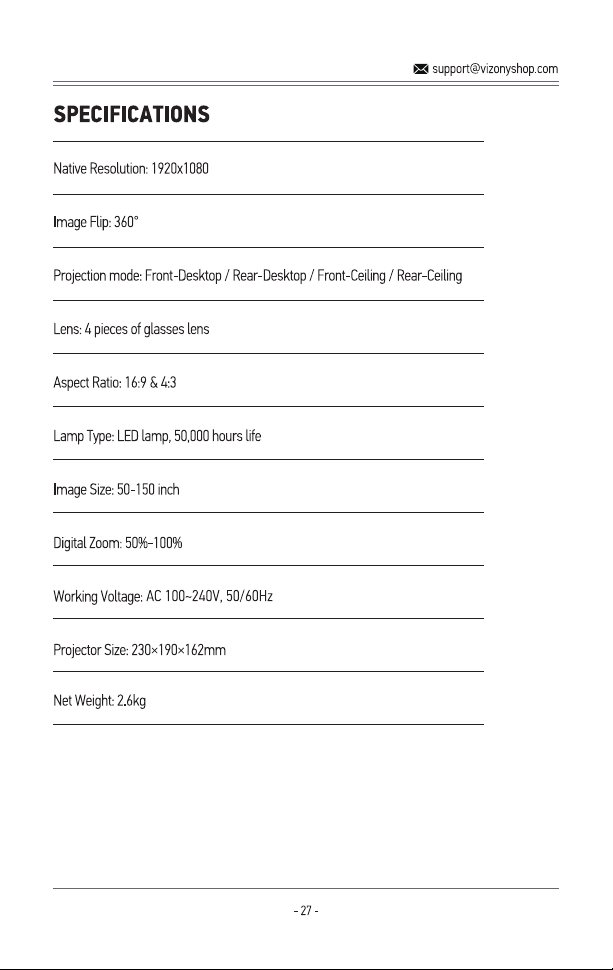 support@vizonyshop.com

SPECIFICATIONS

Native Resolution: 1920x1080

Image Flip: 360°

Projection mode: Front-Desktop / Rear-Desktop / Front-Ceiling / Rear-Ceiling

Lens: 4 pieces of glasses lens

Aspect Ratio: 16:9 & 4:3

Lamp Type: LED lamp, 50,000 hours life

Image Size: 50-150 inch

Digital Zoom: 50%-100%

Working Voltage: AC 100~240V, 50/60Hz

Projector Size: 230×190×162mm

Net Weight: 2.6kg

- 27 -